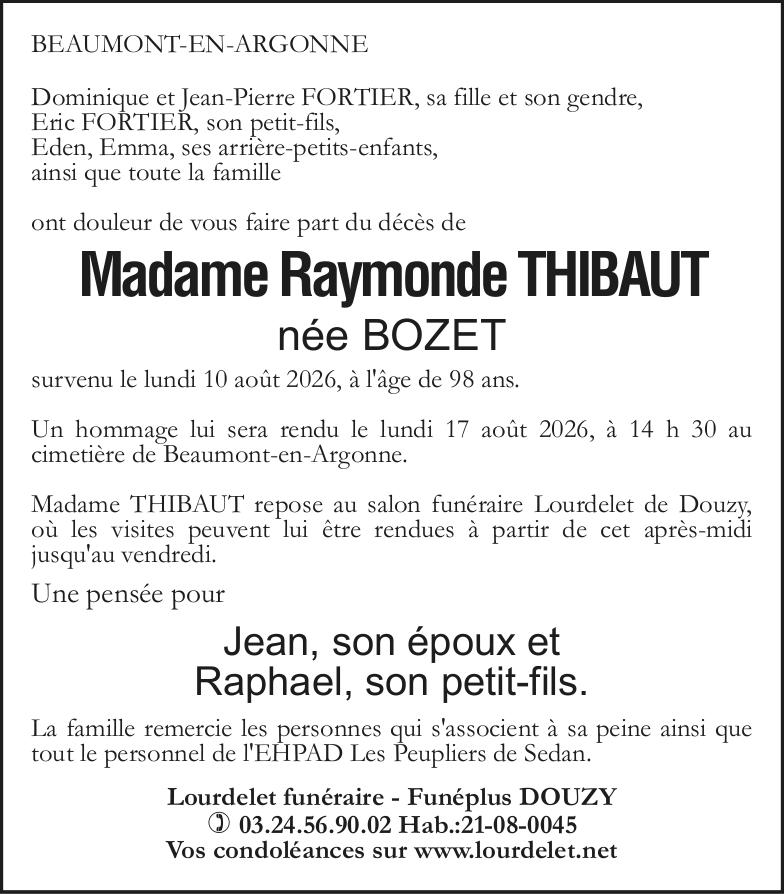 BEAUMONT-EN-ARGONNE

Dominique et Jean-Pierre FORTIER, sa fille et son gendre,
Eric FORTIER, son petit-fils,
Eden, Emma, ses arrière-petits-enfants,
ainsi que toute la famille

ont douleur de vous faire part du décès de

Madame Raymonde THIBAUT
née BOZET

survenu le lundi 10 août 2026, à l'âge de 98 ans.

Un hommage lui sera rendu le lundi 17 août 2026, à 14 h 30 au cimetière de Beaumont-en-Argonne.

Madame THIBAUT repose au salon funéraire Lourdelet de Douzy, où les visites peuvent lui être rendues à partir de cet après-midi jusqu'au vendredi.

Une pensée pour

Jean, son époux et
Raphael, son petit-fils.

La famille remercie les personnes qui s'associent à sa peine ainsi que tout le personnel de l'EHPAD Les Peupliers de Sedan.

Lourdelet funéraire - Funéplus DOUZY
03.24.56.90.02 Hab.:21-08-0045
Vos condoléances sur www.lourdelet.net